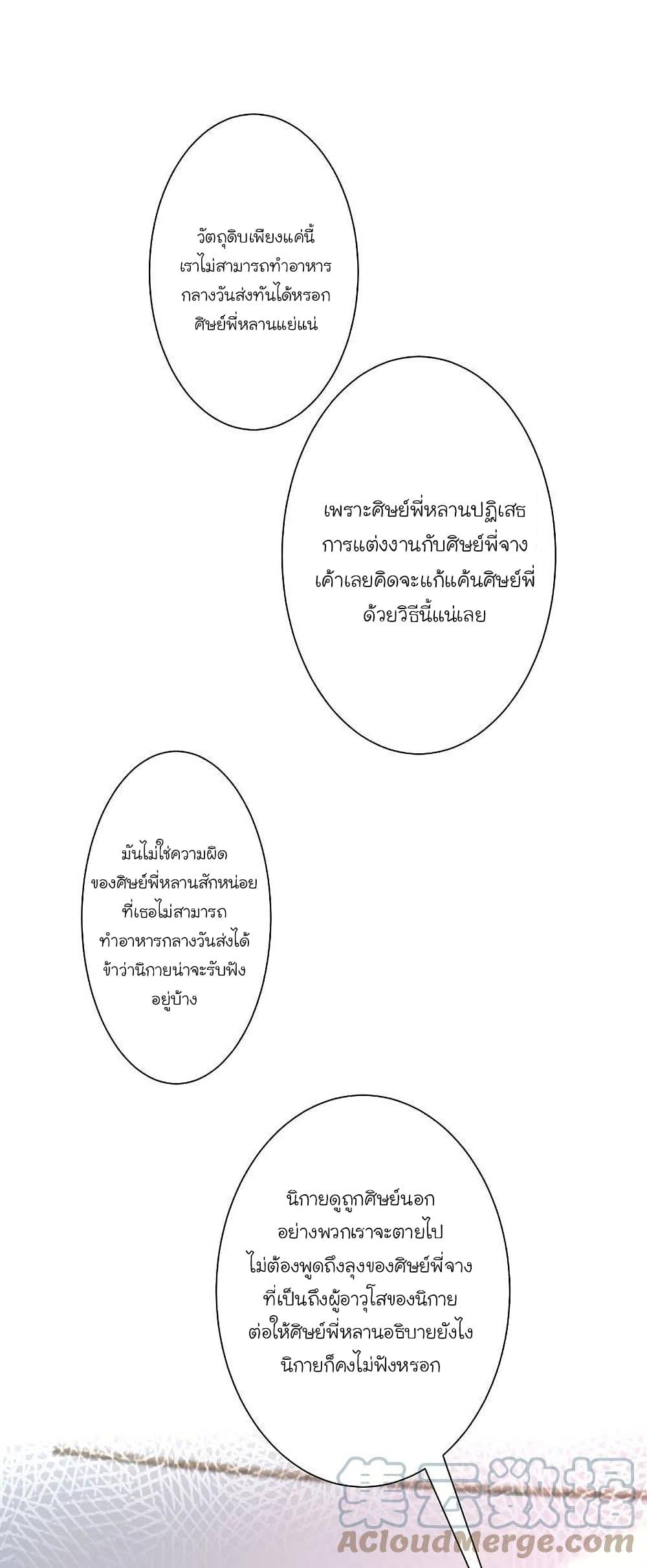 วัตถุดิบเพียงแค่นี้
เราไม่สามารถทำอาหาร
กลางวันส่งทันได้หรอก
ศิษย์พี่หลานแย่แน่

เพราะศิษย์พี่หลานปฏิเสธ
การแต่งงานกับศิษย์พี่จาง
เค้าเลยคิดจะแก้แค้นศิษย์พี่
ด้วยวิธีนี้แน่เลย

มันไม่ใช่ความผิด
ของศิษย์พี่หลานสักหน่อย
ที่เธอไม่สามารถ
ทำอาหารกลางวันส่งได้
ข้าว่านิกายน่าจะรับฟัง
อยู่บ้าง

นิกายดูถูกศิษย์นอก
อย่างพวกเราจะตายไป
ไม่ต้องพูดถึงลุงของศิษย์พี่จาง
ที่เป็นถึงผู้อาวุโสของนิกาย
ต่อให้ศิษย์พี่หลานอธิบายยังไง
นิกายก็คงไม่ฟังหรอก

集云数据
ACloudMerge.com